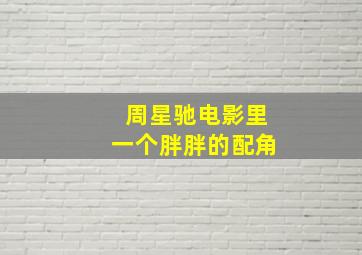 周星驰电影里
一个胖胖的配角